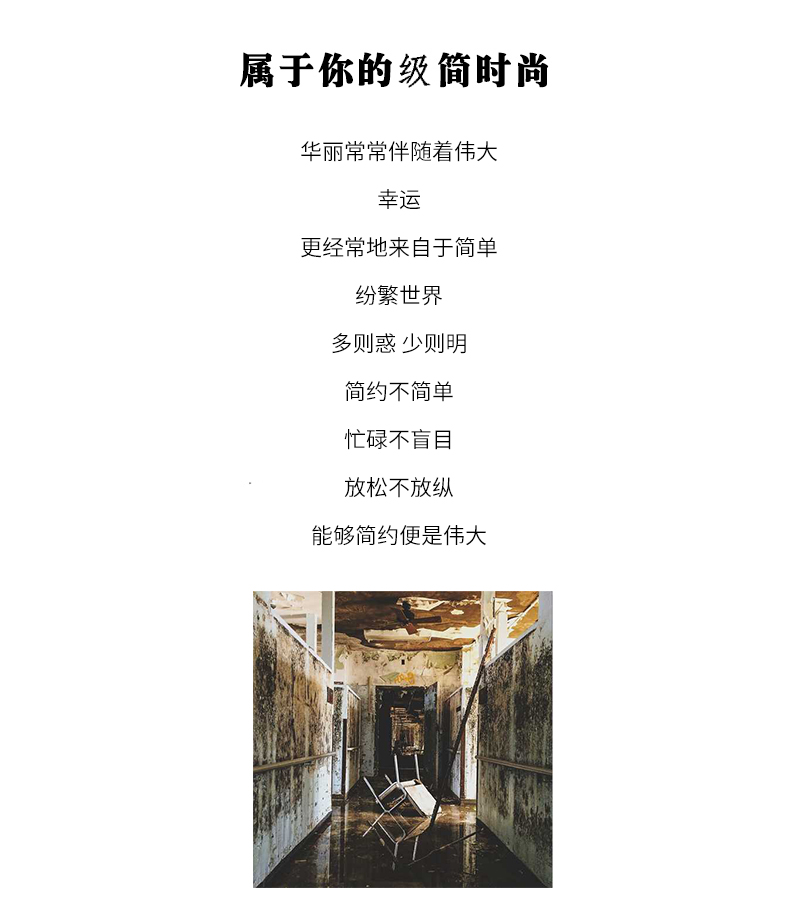 属于你的级简时尚

华丽常常伴随着伟大

幸运

更经常地来自于简单

纷繁世界

多则惑 少则明

简约不简单

忙碌不盲目

放松不放纵

能够简约便是伟大